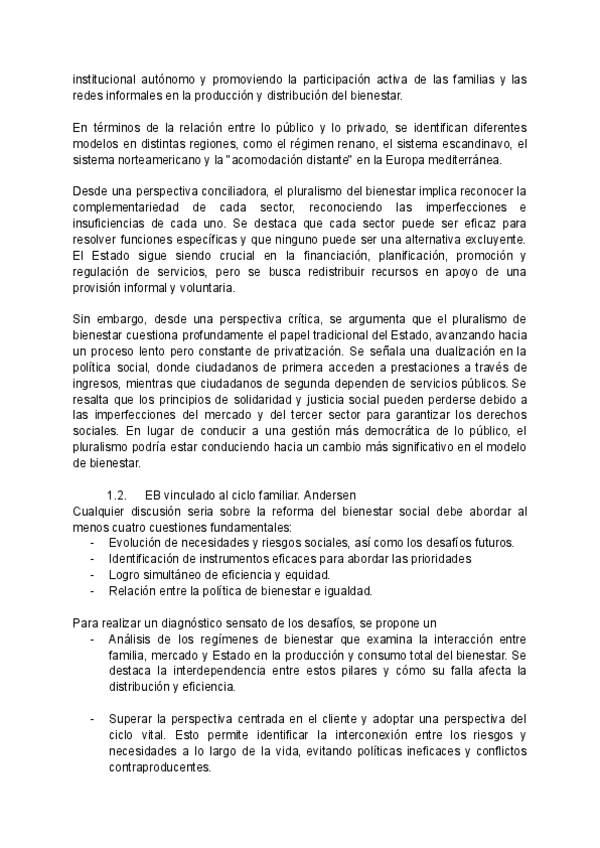 institucional autónomo y promoviendo la participación activa de las familias y las redes informales en la producción y distribución del bienestar.

En términos de la relación entre lo público y lo privado, se identifican diferentes modelos en distintas regiones, como el régimen renano, el sistema escandinavo, el sistema norteamericano y la "acomodación distante" en la Europa mediterránea.

Desde una perspectiva conciliadora, el pluralismo del bienestar implica reconocer la complementariedad de cada sector, reconociendo las imperfecciones e insuficiencias de cada uno. Se destaca que cada sector puede ser eficaz para resolver funciones específicas y que ninguno puede ser una alternativa excluyente. El Estado sigue siendo crucial en la financiación, planificación, promoción y regulación de servicios, pero se busca redistribuir recursos en apoyo de una provisión informal y voluntaria.

Sin embargo, desde una perspectiva crítica, se argumenta que el pluralismo de bienestar cuestiona profundamente el papel tradicional del Estado, avanzando hacia un proceso lento pero constante de privatización. Se señala una dualización en la política social, donde ciudadanos de primera acceden a prestaciones a través de ingresos, mientras que ciudadanos de segunda dependen de servicios públicos. Se resalta que los principios de solidaridad y justicia social pueden perderse debido a las imperfecciones del mercado y del tercer sector para garantizar los derechos sociales. En lugar de conducir a una gestión más democrática de lo público, el pluralismo podría estar conduciendo hacia un cambio más significativo en el modelo de bienestar.

1.2. EB vinculado al ciclo familiar. Andersen
Cualquier discusión seria sobre la reforma del bienestar social debe abordar al menos cuatro cuestiones fundamentales:
- Evolución de necesidades y riesgos sociales, así como los desafíos futuros.
- Identificación de instrumentos eficaces para abordar las prioridades
- Logro simultáneo de eficiencia y equidad.
- Relación entre la política de bienestar e igualdad.

Para realizar un diagnóstico sensato de los desafíos, se propone un
- Análisis de los regímenes de bienestar que examina la interacción entre familia, mercado y Estado en la producción y consumo total del bienestar. Se destaca la interdependencia entre estos pilares y cómo su falla afecta la distribución y eficiencia.

- Superar la perspectiva centrada en el cliente y adoptar una perspectiva del ciclo vital. Esto permite identificar la interconexión entre los riesgos y necesidades a lo largo de la vida, evitando políticas ineficaces y conflictos contraproducentes.